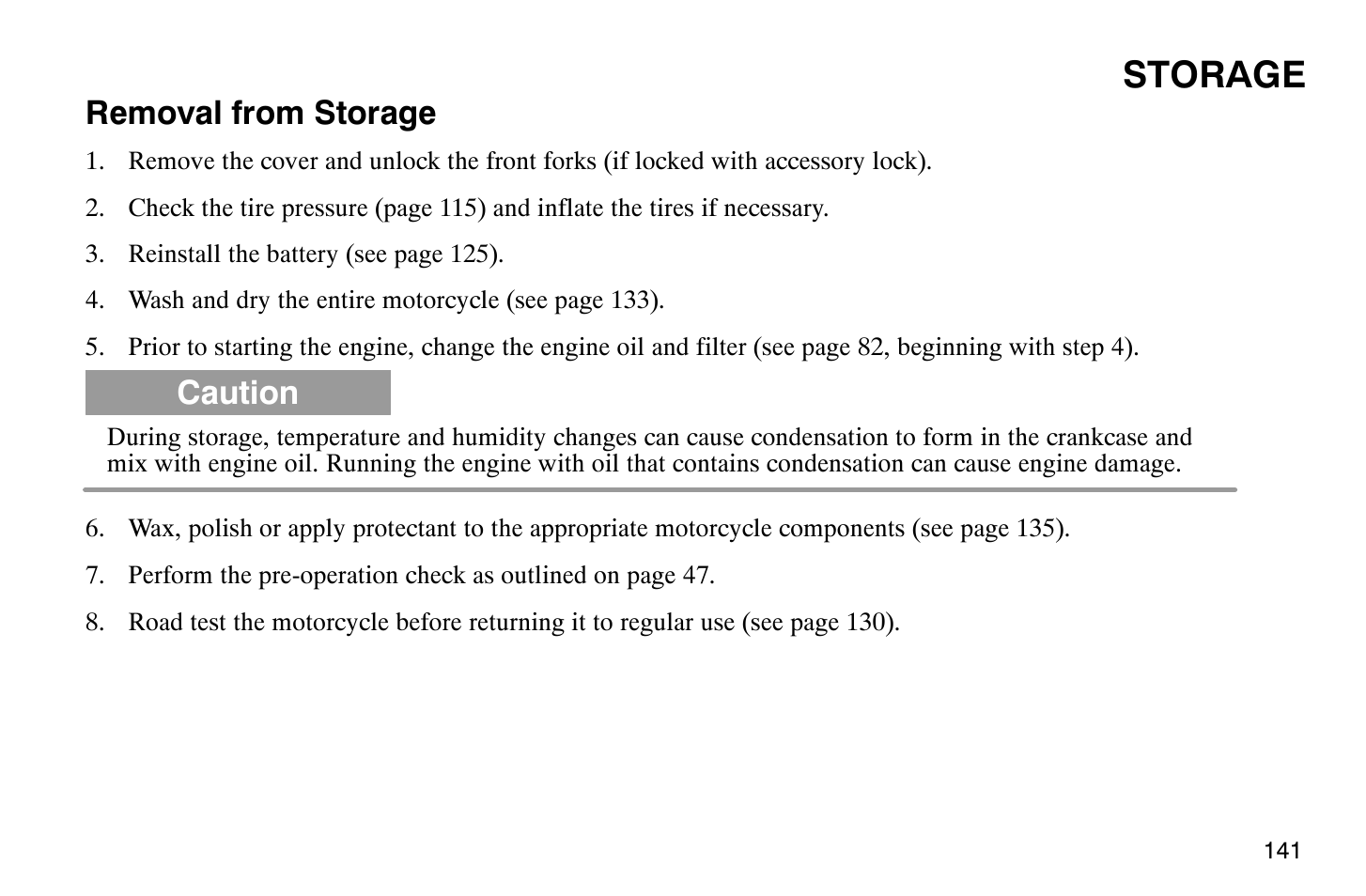 STORAGE

Removal from Storage

1. Remove the cover and unlock the front forks (if locked with accessory lock).

2. Check the tire pressure (page 115) and inflate the tires if necessary.

3. Reinstall the battery (see page 125).

4. Wash and dry the entire motorcycle (see page 133).

5. Prior to starting the engine, change the engine oil and filter (see page 82, beginning with step 4).

Caution

During storage, temperature and humidity changes can cause condensation to form in the crankcase and mix with engine oil. Running the engine with oil that contains condensation can cause engine damage.

6. Wax, polish or apply protectant to the appropriate motorcycle components (see page 135).

7. Perform the pre-operation check as outlined on page 47.

8. Road test the motorcycle before returning it to regular use (see page 130).

141